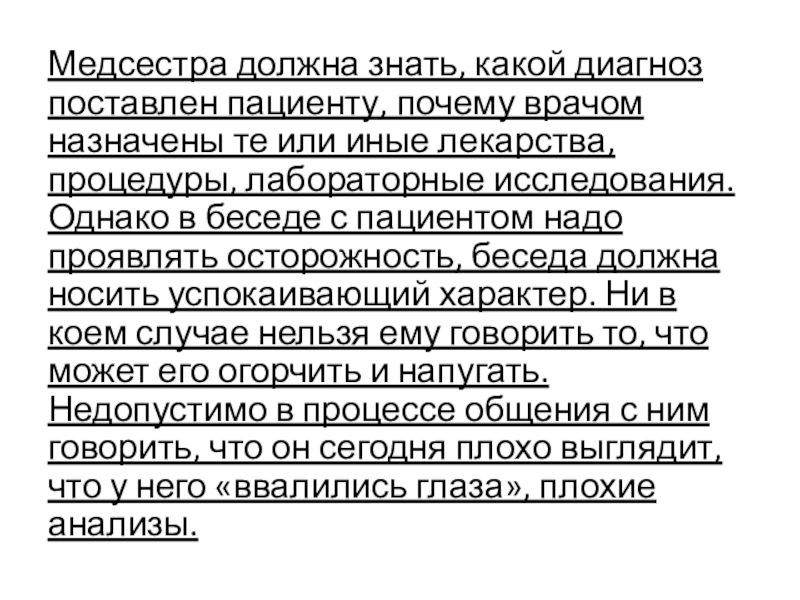 Медсестра должна знать, какой диагноз поставлен пациенту, почему врачом назначены те или иные лекарства, процедуры, лабораторные исследования. Однако в беседе с пациентом надо проявлять осторожность, беседа должна носить успокаивающий характер. Ни в коем случае нельзя ему говорить то, что может его огорчить и напугать. Недопустимо в процессе общения с ним говорить, что он сегодня плохо выглядит, что у него «ввалились глаза», плохие анализы.